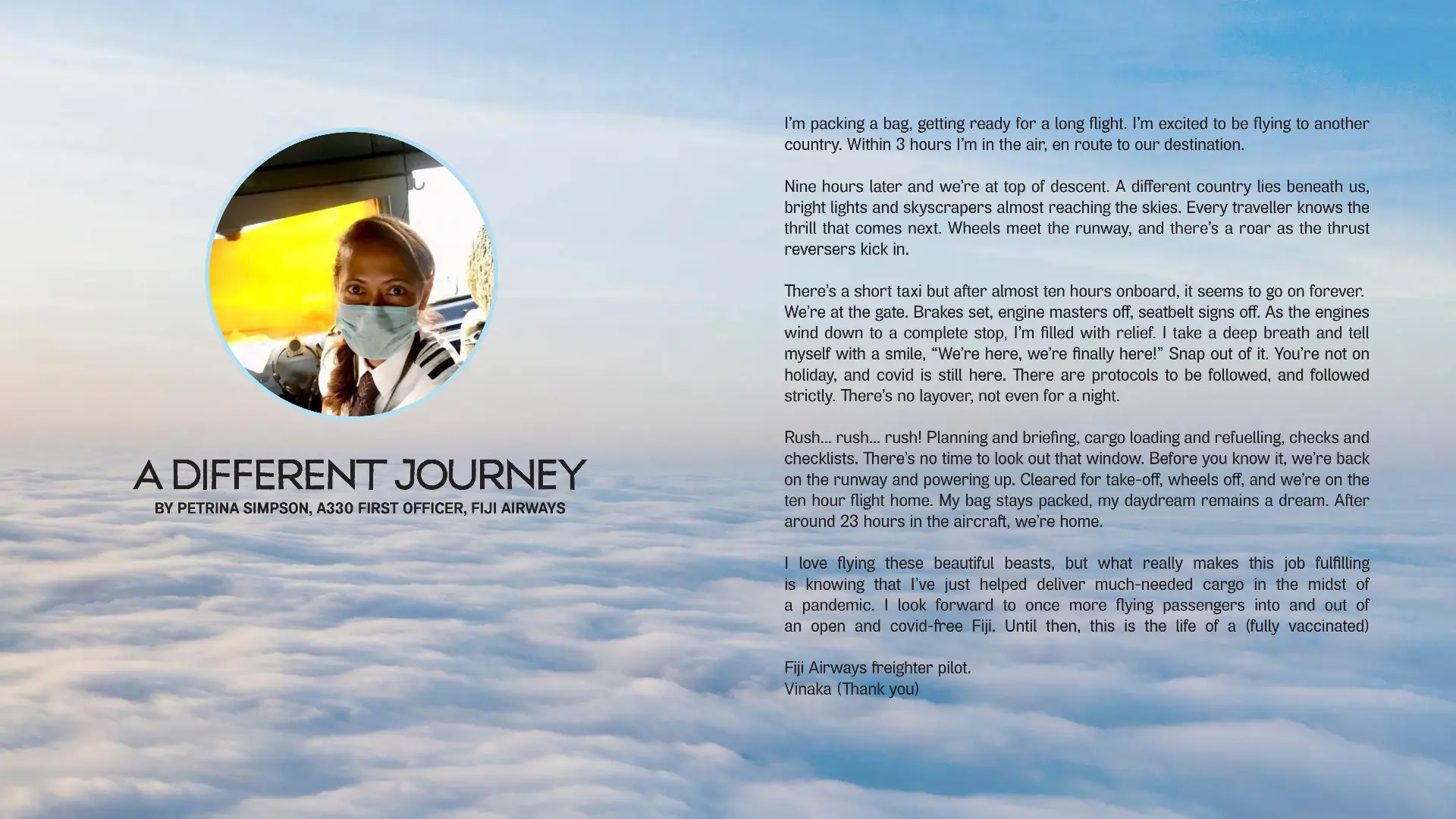 A DIFFERENT JOURNEY
BY PETRINA SIMPSON, A330 FIRST OFFICER, FIJI AIRWAYS

I'm packing a bag, getting ready for a long flight. I'm excited to be flying to another country. Within 3 hours I'm in the air, en route to our destination.

Nine hours later and we're at top of descent. A different country lies beneath us, bright lights and skyscrapers almost reaching the skies. Every traveller knows the thrill that comes next. Wheels meet the runway, and there's a roar as the thrust reversers kick in.

There's a short taxi but after almost ten hours onboard, it seems to go on forever. We're at the gate. Brakes set, engine masters off, seatbelt signs off. As the engines wind down to a complete stop, I'm filled with relief. I take a deep breath and tell myself with a smile, "We're here, we're finally here!" Snap out of it. You're not on holiday, and covid is still here. There are protocols to be followed, and followed strictly. There's no layover, not even for a night.

Rush... rush... rush! Planning and briefing, cargo loading and refuelling, checks and checklists. There's no time to look out that window. Before you know it, we're back on the runway and powering up. Cleared for take-off, wheels off, and we're on the ten hour flight home. My bag stays packed, my daydream remains a dream. After around 23 hours in the aircraft, we're home.

I love flying these beautiful beasts, but what really makes this job fulfilling is knowing that I've just helped deliver much-needed cargo in the midst of a pandemic. I look forward to once more flying passengers into and out of an open and covid-free Fiji. Until then, this is the life of a (fully vaccinated)

Fiji Airways freighter pilot.
Vinaka (Thank you)